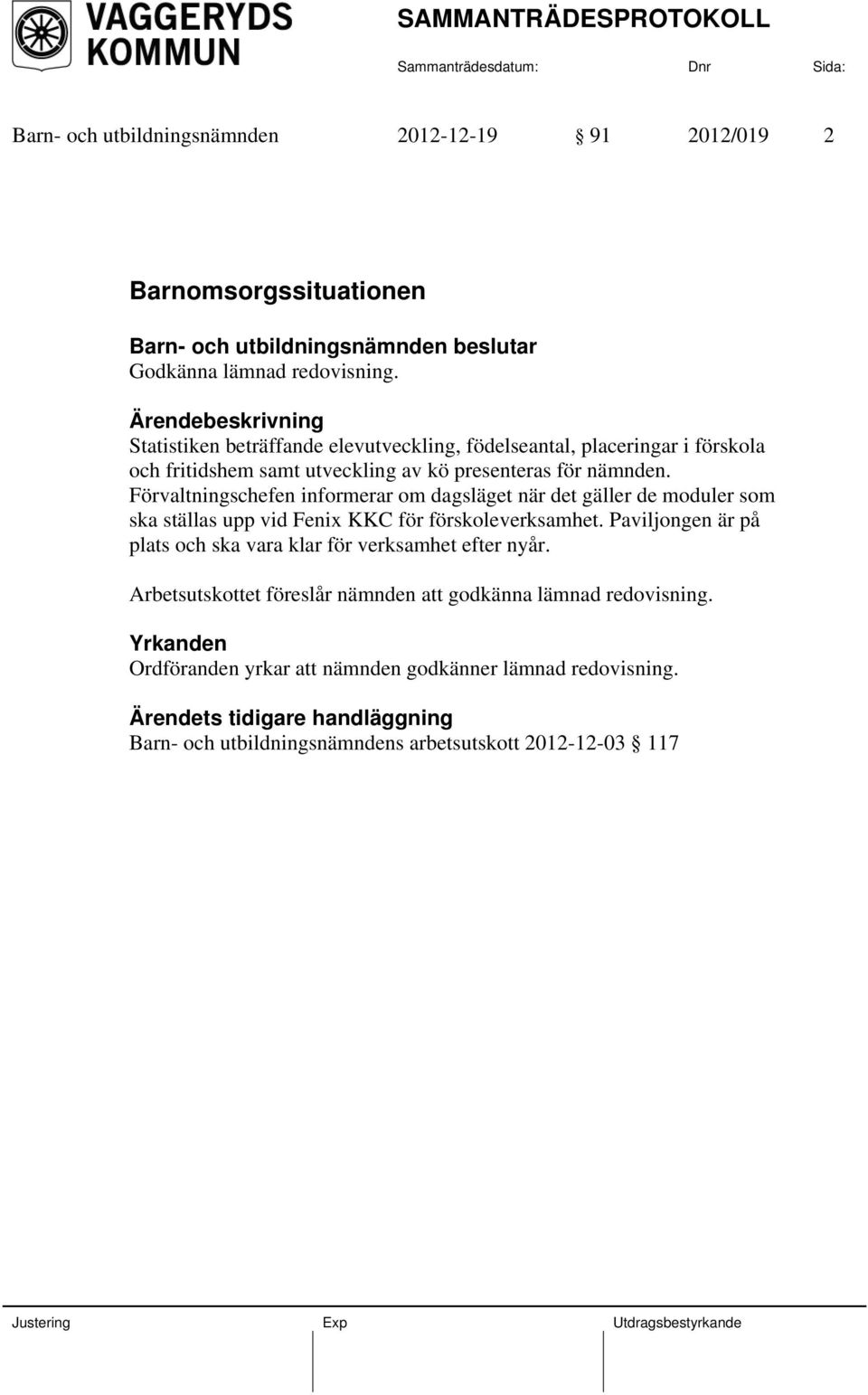 VAGGERYDS KOMMUN

SAMMANTRÄDESPROTOKOLL

Sammanträdesdatum: Dnr Sida:

Barn- och utbildningsnämnden 2012-12-19 § 91 2012/019 2

Barnomsorgssituationen

Barn- och utbildningsnämnden beslutar
Godkänna lämnad redovisning.

Ärendebeskrivning
Statistiken beträffande elevutveckling, födelseantal, placeringar i förskola och fritidshem samt utveckling av kö presenteras för nämnden. Förvaltningschefen informerar om dagsläget när det gäller de moduler som ska ställas upp vid Fenix KKC för förskoleverksamhet. Paviljongen är på plats och ska vara klar för verksamhet efter nyår.

Arbetsutskottet föreslår nämnden att godkänna lämnad redovisning.

Yrkanden
Ordföranden yrkar att nämnden godkänner lämnad redovisning.

Ärendets tidigare handläggning
Barn- och utbildningsnämndens arbetsutskott 2012-12-03 § 117

Justering Exp Utdragsbestyrkande